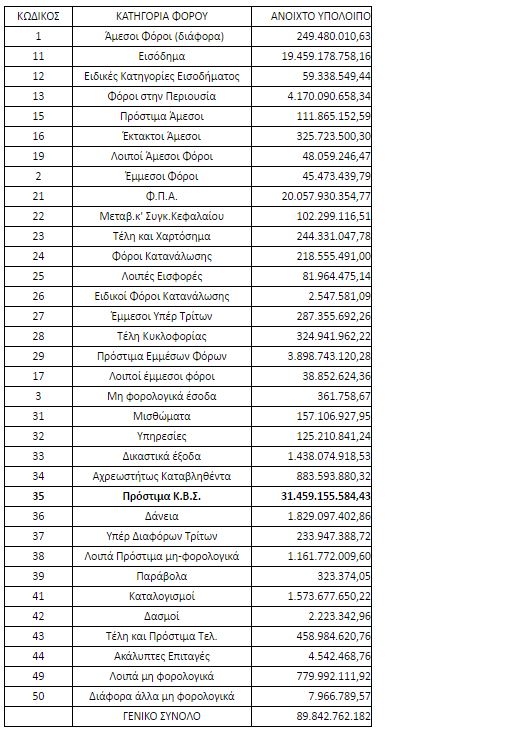 | ΚΩΔΙΚΟΣ | ΚΑΤΗΓΟΡΙΑ ΦΟΡΟΥ | ΑΝΟΙΧΤΟ ΥΠΟΛΟΙΠΟ |
|---|---|---|
| 1 | Άμεσοι Φόροι (διάφορα) | 249.480.010,63 |
| 11 | Εισόδημα | 19.459.178.758,16 |
| 12 | Ειδικές Κατηγορίες Εισοδήματος | 59.338.549,44 |
| 13 | Φόροι στην Περιουσία | 4.170.090.658,34 |
| 15 | Πρόστιμα Άμεσοι | 111.865.152,59 |
| 16 | Έκτακτοι Άμεσοι | 325.723.500,30 |
| 19 | Λοιποί Άμεσοι Φόροι | 48.059.246,47 |
| 2 | Έμμεσοι Φόροι | 45.473.439,79 |
| 21 | Φ.Π.Α. | 20.057.930.354,77 |
| 22 | Μεταβ.κ' Συγκ.Κεφαλαίου | 102.299.116,51 |
| 23 | Τέλη και Χαρτόσημα | 244.331.047,78 |
| 24 | Φόροι Κατανάλωσης | 218.555.491,00 |
| 25 | Λοιπές Εισφορές | 81.964.475,14 |
| 26 | Ειδικοί Φόροι Κατανάλωσης | 2.547.581,09 |
| 27 | Έμμεσοι Υπέρ Τρίτων | 287.355.692,26 |
| 28 | Τέλη Κυκλοφορίας | 324.941.962,22 |
| 29 | Πρόστιμα Εμμέσων Φόρων | 3.898.743.120,28 |
| 17 | Λοιποί έμμεσοι φόροι | 38.852.624,36 |
| 3 | Μη φορολογικά έσοδα | 361.758,67 |
| 31 | Μισθώματα | 157.106.927,95 |
| 32 | Υπηρεσίες | 125.210.841,24 |
| 33 | Δικαστικά έξοδα | 1.438.074.918,53 |
| 34 | Αχρεωστήτως Καταβληθέντα | 883.593.880,32 |
| **35** | **Πρόστιμα Κ.Β.Σ.** | **31.459.155.584,43** |
| 36 | Δάνεια | 1.829.097.402,86 |
| 37 | Υπέρ Διαφόρων Τρίτων | 233.947.388,72 |
| 38 | Λοιπά Πρόστιμα μη-φορολογικά | 1.161.772.009,60 |
| 39 | Παράβολα | 323.374,05 |
| 41 | Καταλογισμοί | 1.573.677.650,22 |
| 42 | Δασμοί | 2.223.342,96 |
| 43 | Τέλη και Πρόστιμα Τελ. | 458.984.620,76 |
| 44 | Ακάλυπτες Επιταγές | 4.542.468,76 |
| 49 | Λοιπά μη φορολογικά | 779.992.111,92 |
| 50 | Διάφορα άλλα μη φορολογικά | 7.966.789,57 |
|  | ΓΕΝΙΚΟ ΣΥΝΟΛΟ | 89.842.762.182 |